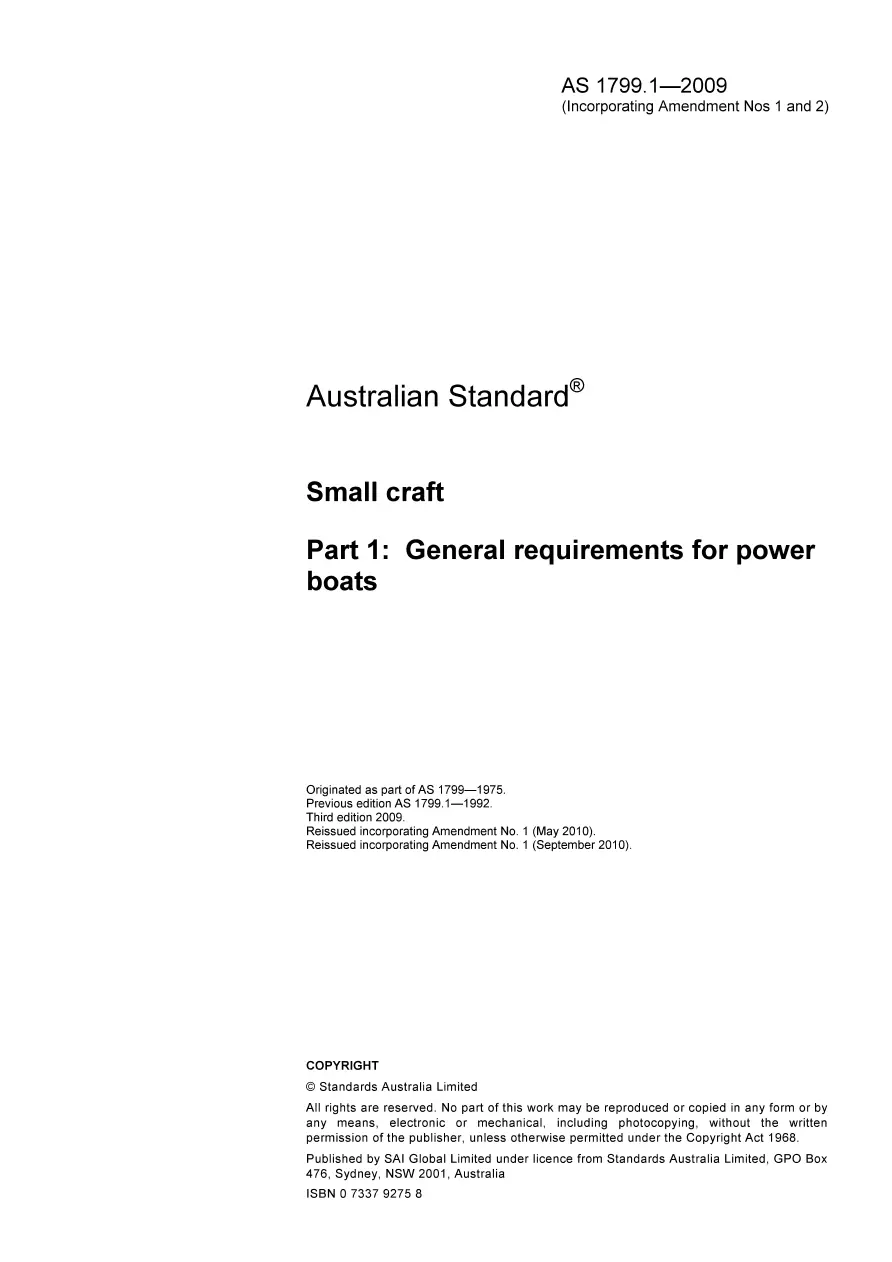 AS 1799.1—2009
(Incorporating Amendment Nos 1 and 2)

Australian Standard®

Small craft

Part 1: General requirements for power boats

Originated as part of AS 1799—1975.
Previous edition AS 1799.1—1992.
Third edition 2009.
Reissued incorporating Amendment No. 1 (May 2010).
Reissued incorporating Amendment No. 1 (September 2010).

COPYRIGHT

© Standards Australia Limited

All rights are reserved. No part of this work may be reproduced or copied in any form or by any means, electronic or mechanical, including photocopying, without the written permission of the publisher, unless otherwise permitted under the Copyright Act 1968.

Published by SAI Global Limited under licence from Standards Australia Limited, GPO Box 476, Sydney, NSW 2001, Australia

ISBN 0 7337 9275 8